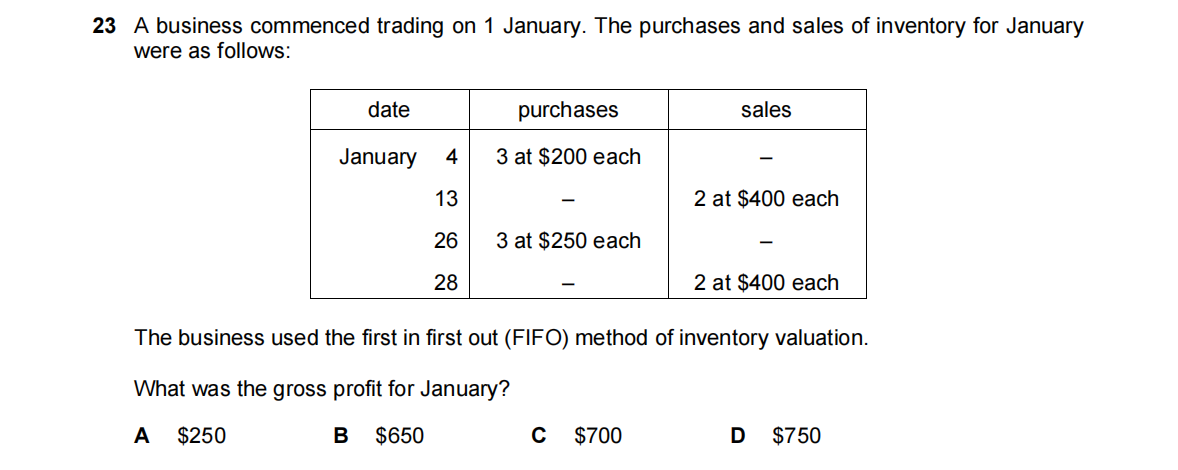 23 A business commenced trading on 1 January. The purchases and sales of inventory for January were as follows:

| date | purchases | sales |
|---|---|---|
| January 4 | 3 at $200 each | – |
| 13 | – | 2 at $400 each |
| 26 | 3 at $250 each | – |
| 28 | – | 2 at $400 each |

The business used the first in first out (FIFO) method of inventory valuation.

What was the gross profit for January?

A $250    B $650    C $700    D $750